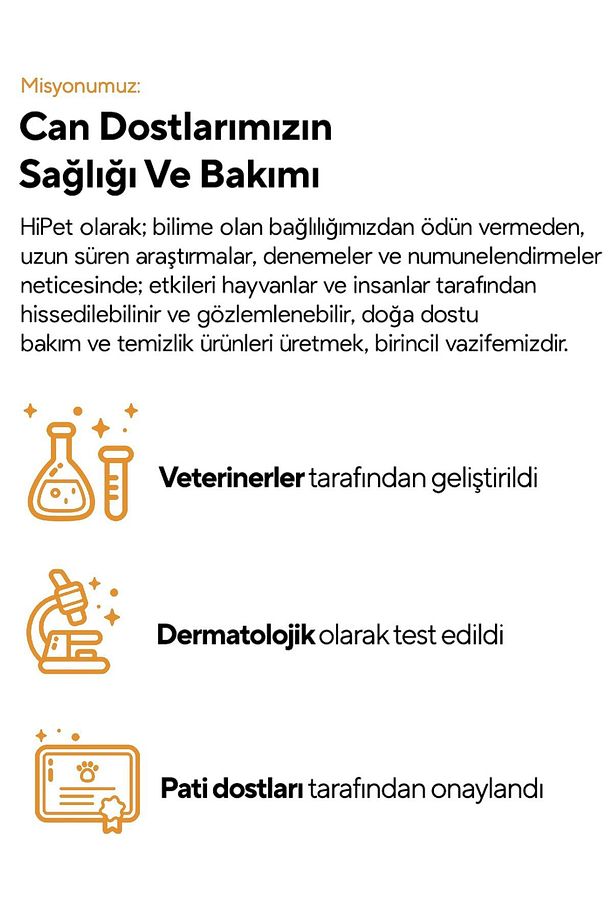 Misyonumuz:

Can Dostlarımızın Sağlığı Ve Bakımı

HiPet olarak; bilime olan bağlılığımızdan ödün vermeden, uzun süren araştırmalar, denemeler ve numunelendirmeler neticesinde; etkileri hayvanlar ve insanlar tarafından hissedilebilinir ve gözlemlenebilir, doğa dostu bakım ve temizlik ürünleri üretmek, birincil vazifemizdir.

Veterinerler tarafından geliştirildi

Dermatolojik olarak test edildi

Pati dostları tarafından onaylandı